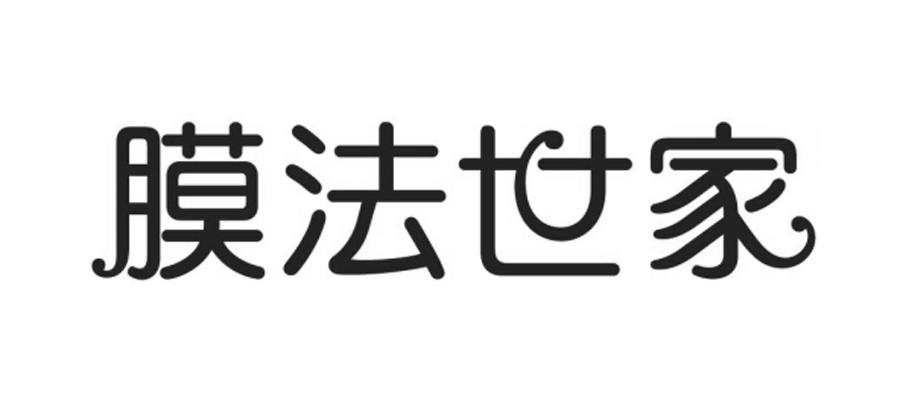 膜法世家